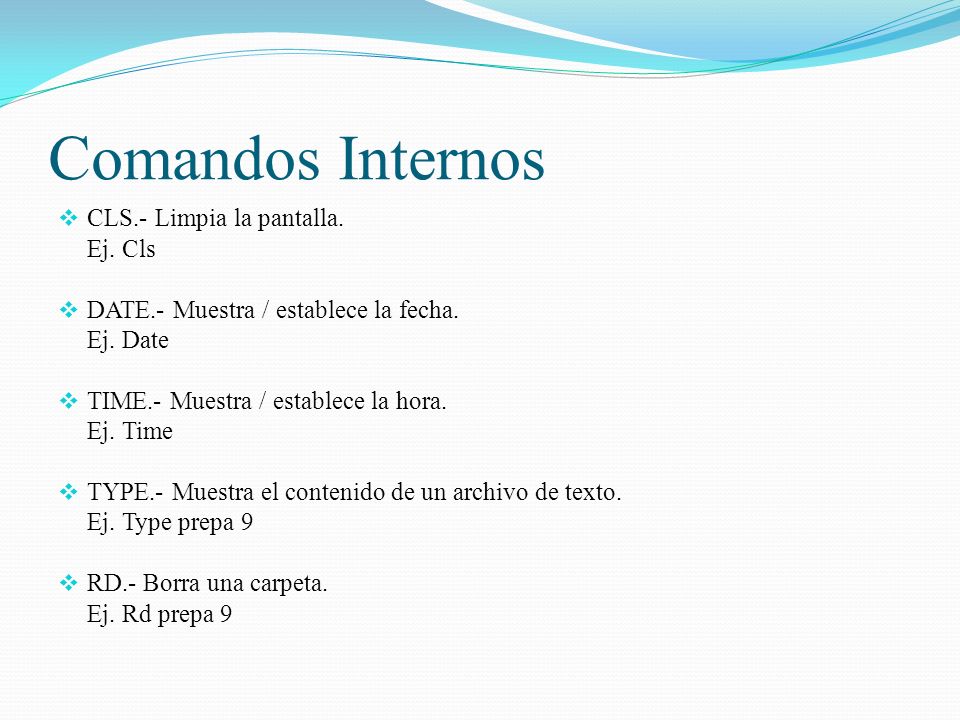 Comandos Internos

❖ CLS.- Limpia la pantalla.
Ej. Cls

❖ DATE.- Muestra / establece la fecha.
Ej. Date

❖ TIME.- Muestra / establece la hora.
Ej. Time

❖ TYPE.- Muestra el contenido de un archivo de texto.
Ej. Type prepa 9

❖ RD.- Borra una carpeta.
Ej. Rd prepa 9